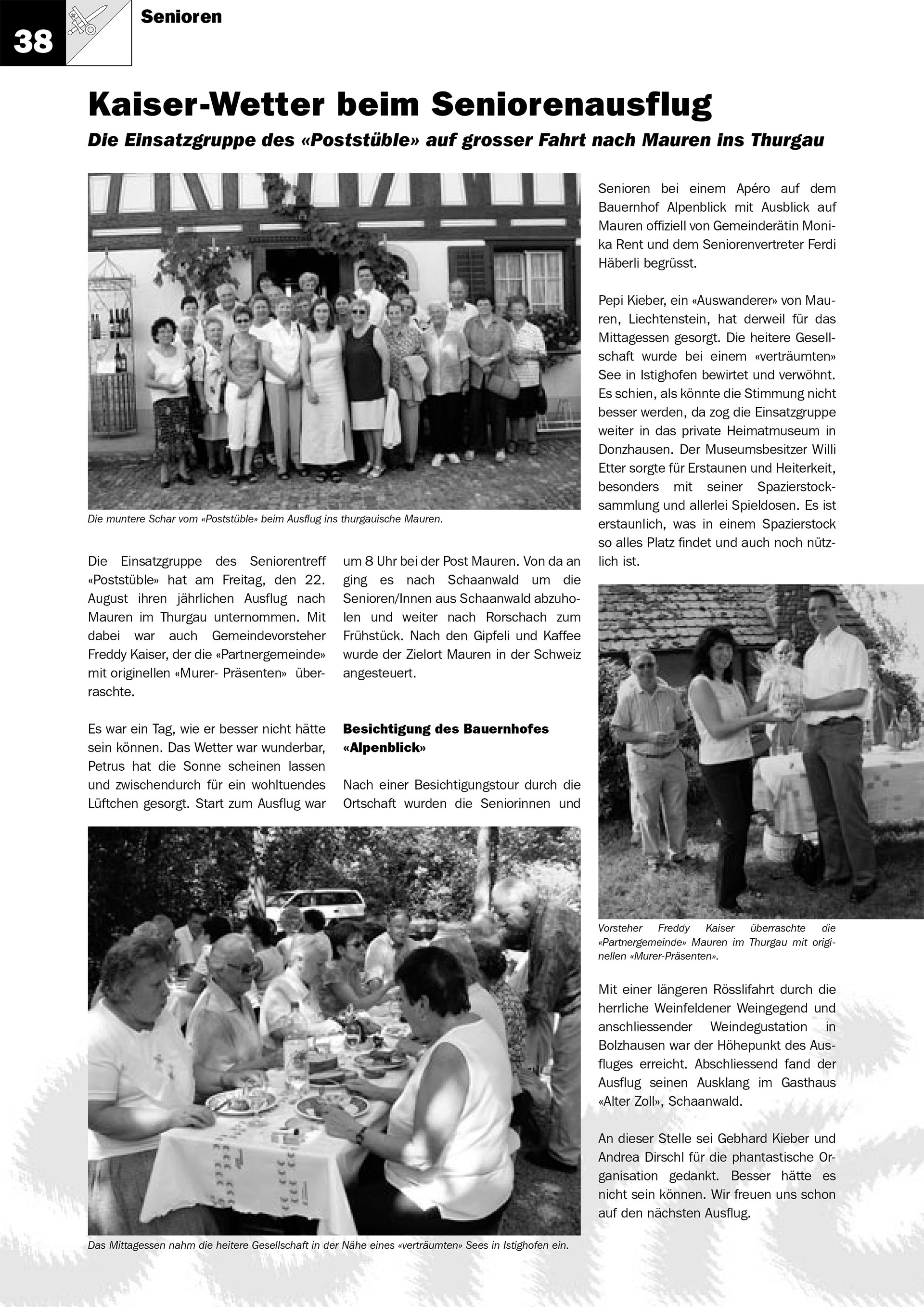 38

Senioren

Kaiser-Wetter beim Seniorenausflug

Die Einsatzgruppe des «Poststüble» auf grosser Fahrt nach Mauren ins Thurgau

Die muntere Schar vom «Poststüble» beim Ausflug ins thurgauische Mauren.

Die Einsatzgruppe des Seniorentreff «Poststüble» hat am Freitag, den 22. August ihren jährlichen Ausflug nach Mauren im Thurgau unternommen. Mit dabei war auch Gemeindevorsteher Freddy Kaiser, der die «Partnergemeinde» mit originellen «Murer- Präsenten» überraschte.

Es war ein Tag, wie er besser nicht hätte sein können. Das Wetter war wunderbar, Petrus hat die Sonne scheinen lassen und zwischendurch für ein wohltuendes Lüftchen gesorgt. Start zum Ausflug war um 8 Uhr bei der Post Mauren. Von da an ging es nach Schaanwald um die Senioren/Innen aus Schaanwald abzuholen und weiter nach Rorschach zum Frühstück. Nach den Gipfeli und Kaffee wurde der Zielort Mauren in der Schweiz angesteuert.

Besichtigung des Bauernhofes «Alpenblick»

Nach einer Besichtigungstour durch die Ortschaft wurden die Seniorinnen und Senioren bei einem Apéro auf dem Bauernhof Alpenblick mit Ausblick auf Mauren offiziell von Gemeinderätin Monika Rent und dem Seniorenvertreter Ferdi Häberli begrüsst.

Pepi Kieber, ein «Auswanderer» von Mauren, Liechtenstein, hat derweil für das Mittagessen gesorgt. Die heitere Gesellschaft wurde bei einem «verträumten» See in Istighofen bewirtet und verwöhnt. Es schien, als könnte die Stimmung nicht besser werden, da zog die Einsatzgruppe weiter in das private Heimatmuseum in Donzhausen. Der Museumsbesitzer Willi Etter sorgte für Erstaunen und Heiterkeit, besonders mit seiner Spazierstocksammlung und allerlei Spieldosen. Es ist erstaunlich, was in einem Spazierstock so alles Platz findet und auch noch nützlich ist.

Vorsteher Freddy Kaiser überraschte die «Partnergemeinde» Mauren im Thurgau mit originellen «Murer-Präsenten».

Mit einer längeren Rösslifahrt durch die herrliche Weinfeldener Weingegend und anschliessender Weindegustation in Bolzhausen war der Höhepunkt des Ausfluges erreicht. Abschliessend fand der Ausflug seinen Ausklang im Gasthaus «Alter Zoll», Schaanwald.

An dieser Stelle sei Gebhard Kieber und Andrea Dirschl für die phantastische Organisation gedankt. Besser hätte es nicht sein können. Wir freuen uns schon auf den nächsten Ausflug.

Das Mittagessen nahm die heitere Gesellschaft in der Nähe eines «verträumten» Sees in Istighofen ein.